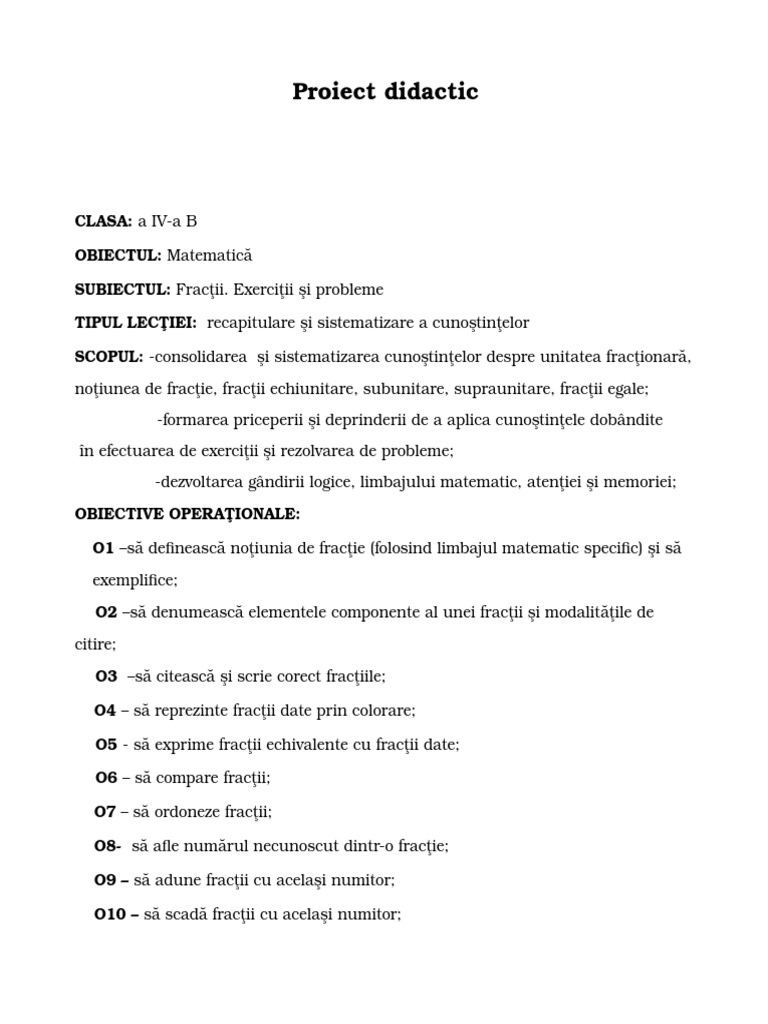 Proiect didactic

CLASA: a IV-a B

OBIECTUL: Matematică

SUBIECTUL: Fracţii. Exerciţii şi probleme

TIPUL LECŢIEI: recapitulare şi sistematizare a cunoştinţelor

SCOPUL: -consolidarea şi sistematizarea cunoştinţelor despre unitatea fracţionară, noţiunea de fracţie, fracţii echiunitare, subunitare, supraunitare, fracţii egale;

-formarea priceperii şi deprinderii de a aplica cunoştinţele dobândite în efectuarea de exerciţii şi rezolvarea de probleme;

-dezvoltarea gândirii logice, limbajului matematic, atenţiei şi memoriei;

OBIECTIVE OPERAŢIONALE:

O1 –să definească noţiunia de fracţie (folosind limbajul matematic specific) şi să exemplifice;

O2 –să denumească elementele componente al unei fracţii şi modalităţile de citire;

O3 –să citească şi scrie corect fracţiile;

O4 – să reprezinte fracţii date prin colorare;

O5 - să exprime fracţii echivalente cu fracţii date;

O6 – să compare fracţii;

O7 – să ordoneze fracţii;

O8- să afle numărul necunoscut dintr-o fracţie;

O9 – să adune fracţii cu acelaşi numitor;

O10 – să scadă fracţii cu acelaşi numitor;